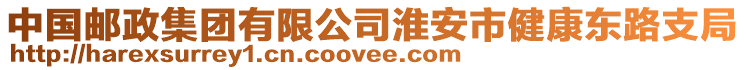 中国邮政集团有限公司淮安市健康东路支局
http://harexsurrey1.cn.coovee.com